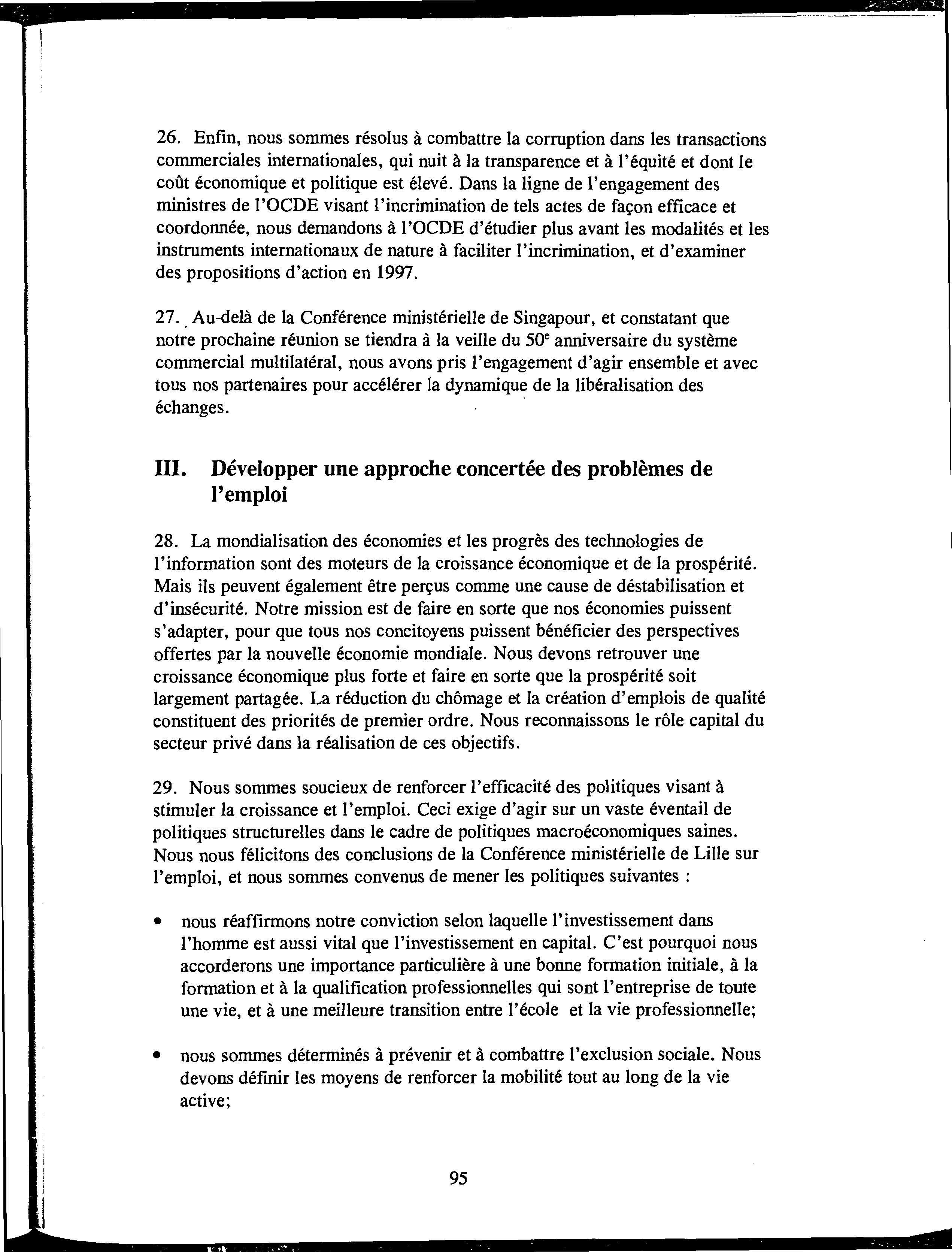 26. Enfin, nous sommes résolus à combattre la corruption dans les transactions commerciales internationales, qui nuit à la transparence et à l'équité et dont le coût économique et politique est élevé. Dans la ligne de l'engagement des ministres de l'OCDE visant l'incrimination de tels actes de façon efficace et coordonnée, nous demandons à l'OCDE d'étudier plus avant les modalités et les instruments internationaux de nature à faciliter l'incrimination, et d'examiner des propositions d'action en 1997.

27. Au-delà de la Conférence ministérielle de Singapour, et constatant que notre prochaine réunion se tiendra à la veille du $50^e$ anniversaire du système commercial multilatéral, nous avons pris l'engagement d'agir ensemble et avec tous nos partenaires pour accélérer la dynamique de la libéralisation des échanges.

III. Développer une approche concertée des problèmes de l'emploi

28. La mondialisation des économies et les progrès des technologies de l'information sont des moteurs de la croissance économique et de la prospérité. Mais ils peuvent également être perçus comme une cause de déstabilisation et d'insécurité. Notre mission est de faire en sorte que nos économies puissent s'adapter, pour que tous nos concitoyens puissent bénéficier des perspectives offertes par la nouvelle économie mondiale. Nous devons retrouver une croissance économique plus forte et faire en sorte que la prospérité soit largement partagée. La réduction du chômage et la création d'emplois de qualité constituent des priorités de premier ordre. Nous reconnaissons le rôle capital du secteur privé dans la réalisation de ces objectifs.

29. Nous sommes soucieux de renforcer l'efficacité des politiques visant à stimuler la croissance et l'emploi. Ceci exige d'agir sur un vaste éventail de politiques structurelles dans le cadre de politiques macroéconomiques saines. Nous nous félicitons des conclusions de la Conférence ministérielle de Lille sur l'emploi, et nous sommes convenus de mener les politiques suivantes :

• nous réaffirmons notre conviction selon laquelle l'investissement dans l'homme est aussi vital que l'investissement en capital. C'est pourquoi nous accorderons une importance particulière à une bonne formation initiale, à la formation et à la qualification professionnelles qui sont l'entreprise de toute une vie, et à une meilleure transition entre l'école et la vie professionnelle;

• nous sommes déterminés à prévenir et à combattre l'exclusion sociale. Nous devons définir les moyens de renforcer la mobilité tout au long de la vie active;

95